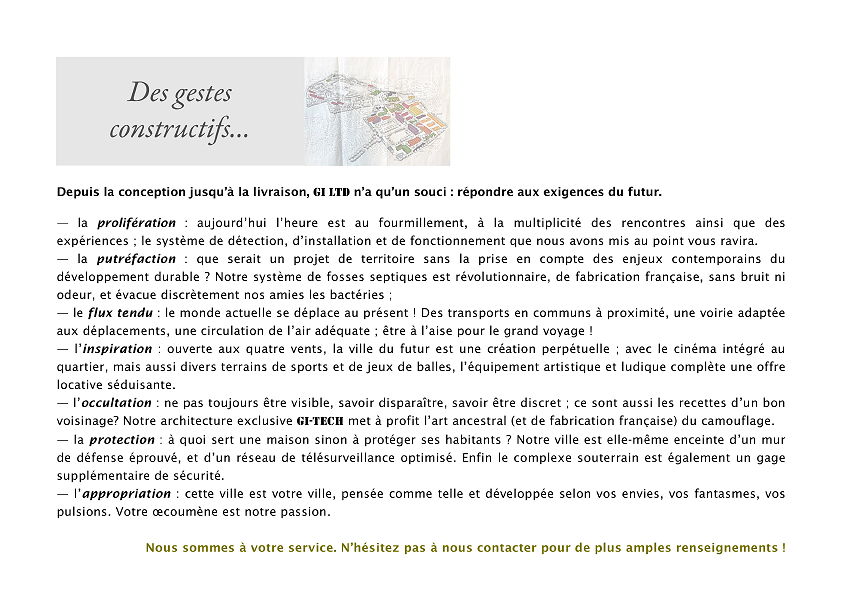 Des gestes constructifs...

Depuis la conception jusqu'à la livraison, GI LTD n'a qu'un souci : répondre aux exigences du futur.

— la prolifération : aujourd'hui l'heure est au fourmillement, à la multiplicité des rencontres ainsi que des expériences ; le système de détection, d'installation et de fonctionnement que nous avons mis au point vous ravira.
— la putréfaction : que serait un projet de territoire sans la prise en compte des enjeux contemporains du développement durable ? Notre système de fosses septiques est révolutionnaire, de fabrication française, sans bruit ni odeur, et évacue discrètement nos amies les bactéries ;
— le flux tendu : le monde actuelle se déplace au présent ! Des transports en communs à proximité, une voirie adaptée aux déplacements, une circulation de l'air adéquate ; être à l'aise pour le grand voyage !
— l'inspiration : ouverte aux quatre vents, la ville du futur est une création perpétuelle ; avec le cinéma intégré au quartier, mais aussi divers terrains de sports et de jeux de balles, l'équipement artistique et ludique complète une offre locative séduisante.
— l'occultation : ne pas toujours être visible, savoir disparaître, savoir être discret ; ce sont aussi les recettes d'un bon voisinage? Notre architecture exclusive GI-TECH met à profit l'art ancestral (et de fabrication française) du camouflage.
— la protection : à quoi sert une maison sinon à protéger ses habitants ? Notre ville est elle-même enceinte d'un mur de défense éprouvé, et d'un réseau de télésurveillance optimisé. Enfin le complexe souterrain est également un gage supplémentaire de sécurité.
— l'appropriation : cette ville est votre ville, pensée comme telle et développée selon vos envies, vos fantasmes, vos pulsions. Votre œcoumène est notre passion.

Nous sommes à votre service. N'hésitez pas à nous contacter pour de plus amples renseignements !